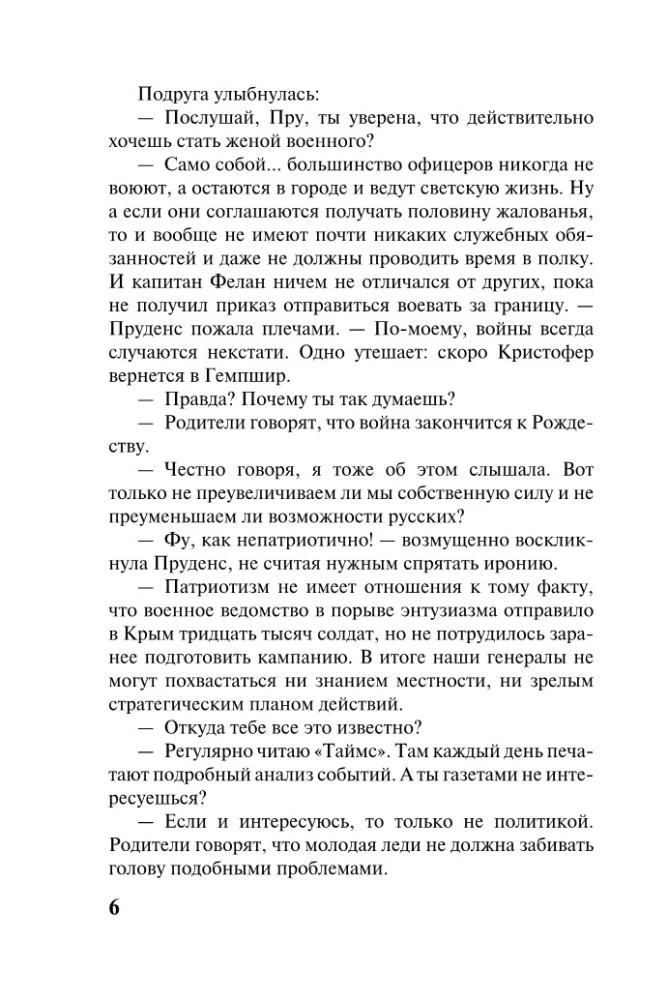 Подруга улыбнулась:

— Послушай, Пру, ты уверена, что действительно хочешь стать женой военного?

— Само собой... большинство офицеров никогда не воюют, а остаются в городе и ведут светскую жизнь. Ну а если они соглашаются получать половину жалованья, то и вообще не имеют почти никаких служебных обязанностей и даже не должны проводить время в полку. И капитан Фелан ничем не отличался от других, пока не получил приказ отправиться воевать за границу. — Пруденс пожала плечами. — По-моему, войны всегда случаются некстати. Одно утешает: скоро Кристофер вернется в Гемпшир.

— Правда? Почему ты так думаешь?

— Родители говорят, что война закончится к Рождеству.

— Честно говоря, я тоже об этом слышала. Вот только не преувеличиваем ли мы собственную силу и не преуменьшаем ли возможности русских?

— Фу, как непатриотично! — возмущенно воскликнула Пруденс, не считая нужным спрятать иронию.

— Патриотизм не имеет отношения к тому факту, что военное ведомство в порыве энтузиазма отправило в Крым тридцать тысяч солдат, но не потрудилось заранее подготовить кампанию. В итоге наши генералы не могут похвастаться ни знанием местности, ни зрелым стратегическим планом действий.

— Откуда тебе все это известно?

— Регулярно читаю «Таймс». Там каждый день печатают подробный анализ событий. А ты газетами не интересуешься?

— Если и интересуюсь, то только не политикой. Родители говорят, что молодая леди не должна забивать голову подобными проблемами.

6